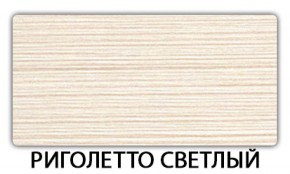 РИГОЛЕТТО СВЕТЛЫЙ